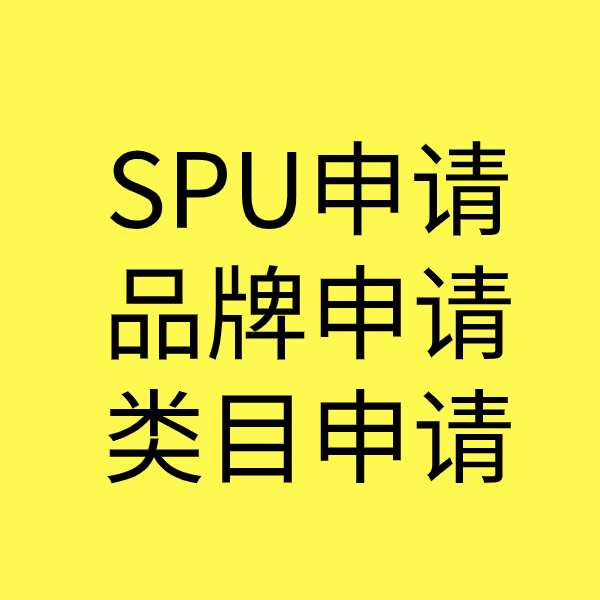 SPU申请
品牌申请
类目申请